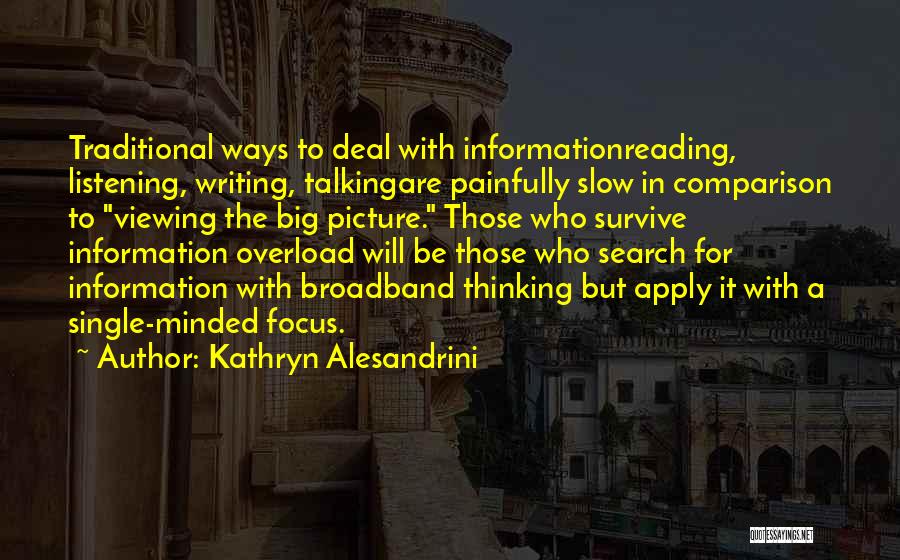 Traditional ways to deal with informationreading, listening, writing, talkingare painfully slow in comparison to "viewing the big picture." Those who survive information overload will be those who search for information with broadband thinking but apply it with a single-minded focus.

~ Author: Kathryn Alesandrini

QUOTESSAYINGS.NET